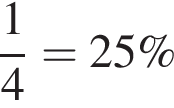 $\frac{1}{4} = 25\%$